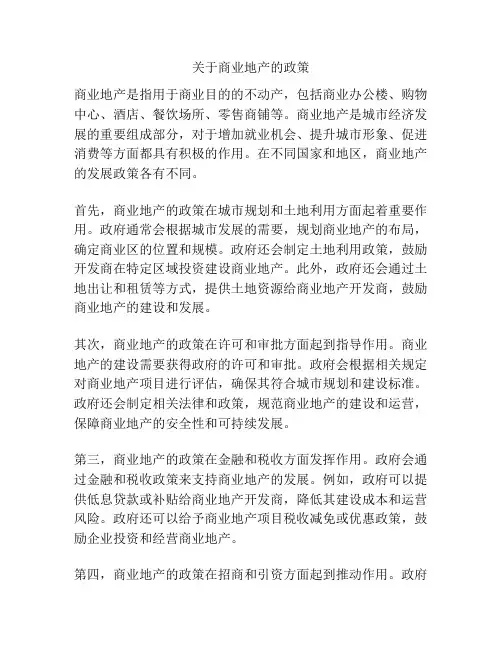 关于商业地产的政策

商业地产是指用于商业目的的不动产，包括商业办公楼、购物中心、酒店、餐饮场所、零售商铺等。商业地产是城市经济发展的重要组成部分，对于增加就业机会、提升城市形象、促进消费等方面都具有积极的作用。在不同国家和地区，商业地产的发展政策各有不同。

首先，商业地产的政策在城市规划和土地利用方面起着重要作用。政府通常会根据城市发展的需要，规划商业地产的布局，确定商业区的位置和规模。政府还会制定土地利用政策，鼓励开发商在特定区域投资建设商业地产。此外，政府还会通过土地出让和租赁等方式，提供土地资源给商业地产开发商，鼓励商业地产的建设和发展。

其次，商业地产的政策在许可和审批方面起到指导作用。商业地产的建设需要获得政府的许可和审批。政府会根据相关规定对商业地产项目进行评估，确保其符合城市规划和建设标准。政府还会制定相关法律和政策，规范商业地产的建设和运营，保障商业地产的安全性和可持续发展。

第三，商业地产的政策在金融和税收方面发挥作用。政府会通过金融和税收政策来支持商业地产的发展。例如，政府可以提供低息贷款或补贴给商业地产开发商，降低其建设成本和运营风险。政府还可以给予商业地产项目税收减免或优惠政策，鼓励企业投资和经营商业地产。

第四，商业地产的政策在招商和引资方面起到推动作用。政府